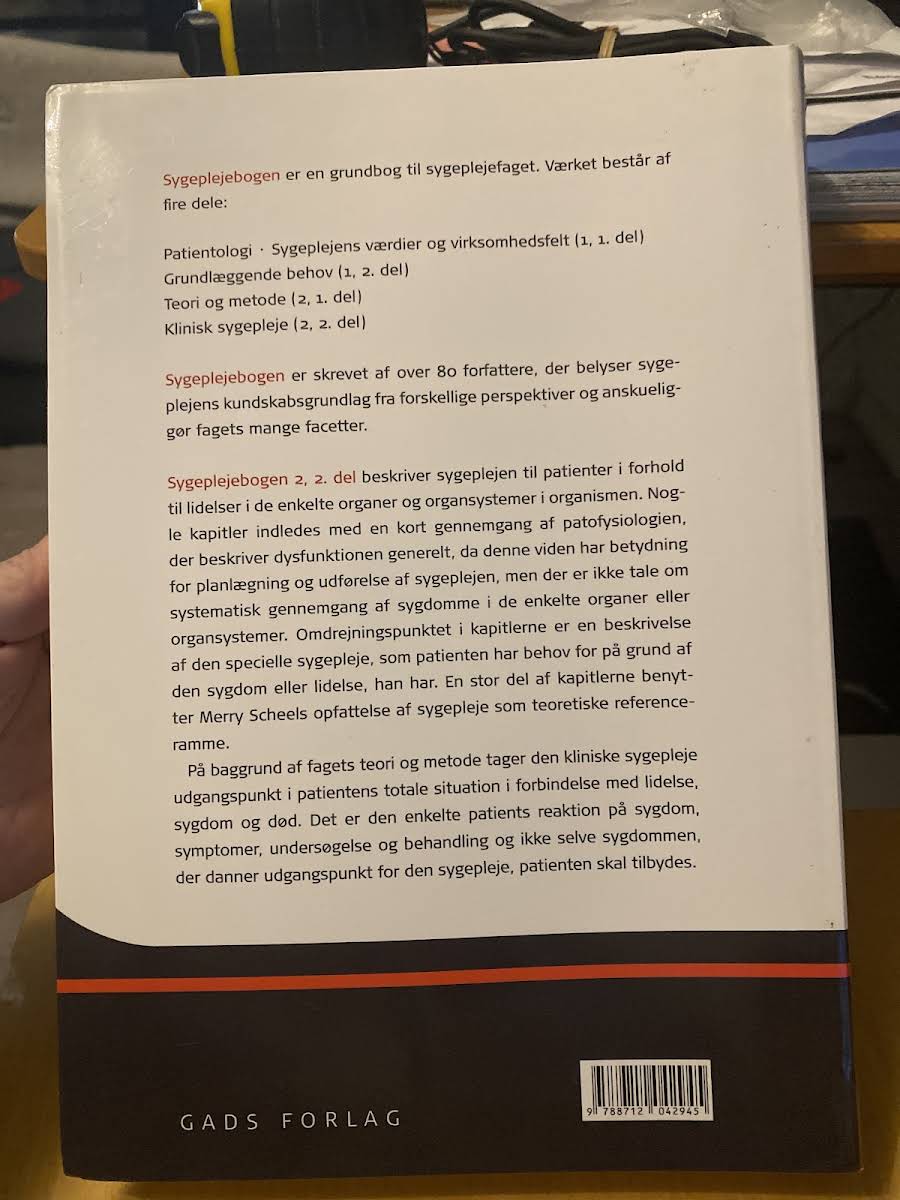 Sygeplejebogen er en grundbog til sygeplejefaget. Værket består af fire dele:

Patientologi · Sygeplejens værdier og virksomhedsfelt (1, 1. del)
Grundlæggende behov (1, 2. del)
Teori og metode (2, 1. del)
Klinisk sygepleje (2, 2. del)

Sygeplejebogen er skrevet af over 80 forfattere, der belyser sygeplejens kundskabsgrundlag fra forskellige perspektiver og anskueliggør fagets mange facetter.

Sygeplejebogen 2, 2. del beskriver sygeplejen til patienter i forhold til lidelser i de enkelte organer og organsystemer i organismen. Nogle kapitler indledes med en kort gennemgang af patofysiologien, der beskriver dysfunktionen generelt, da denne viden har betydning for planlægning og udførelse af sygeplejen, men der er ikke tale om systematisk gennemgang af sygdomme i de enkelte organer eller organsystemer. Omdrejningspunktet i kapitlerne er en beskrivelse af den specielle sygepleje, som patienten har behov for på grund af den sygdom eller lidelse, han har. En stor del af kapitlerne benytter Merry Scheels opfattelse af sygepleje som teoretiske referenceramme.

På baggrund af fagets teori og metode tager den kliniske sygepleje udgangspunkt i patientens totale situation i forbindelse med lidelse, sygdom og død. Det er den enkelte patients reaktion på sygdom, symptomer, undersøgelse og behandling og ikke selve sygdommen, der danner udgangspunkt for den sygepleje, patienten skal tilbydes.

GADS FORLAG

9 788712 042945